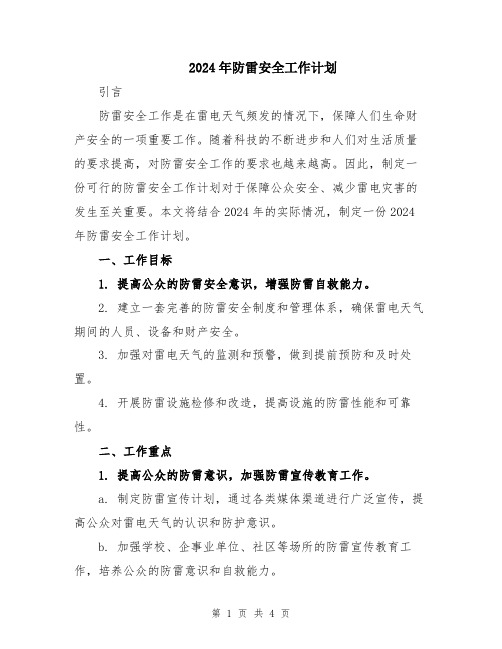 2024年防雷安全工作计划

引言

防雷安全工作是在雷电天气频发的情况下，保障人们生命财产安全的一项重要工作。随着科技的不断进步和人们对生活质量的要求提高，对防雷安全工作的要求也越来越高。因此，制定一份可行的防雷安全工作计划对于保障公众安全、减少雷电灾害的发生至关重要。本文将结合2024年的实际情况，制定一份2024年防雷安全工作计划。

一、工作目标

1. 提高公众的防雷安全意识，增强防雷自救能力。

2. 建立一套完善的防雷安全制度和管理体系，确保雷电天气期间的人员、设备和财产安全。

3. 加强对雷电天气的监测和预警，做到提前预防和及时处置。

4. 开展防雷设施检修和改造，提高设施的防雷性能和可靠性。

二、工作重点

1. 提高公众的防雷意识，加强防雷宣传教育工作。

a. 制定防雷宣传计划，通过各类媒体渠道进行广泛宣传，提高公众对雷电天气的认识和防护意识。

b. 加强学校、企事业单位、社区等场所的防雷宣传教育工作，培养公众的防雷意识和自救能力。

第 1 页 共 4 页